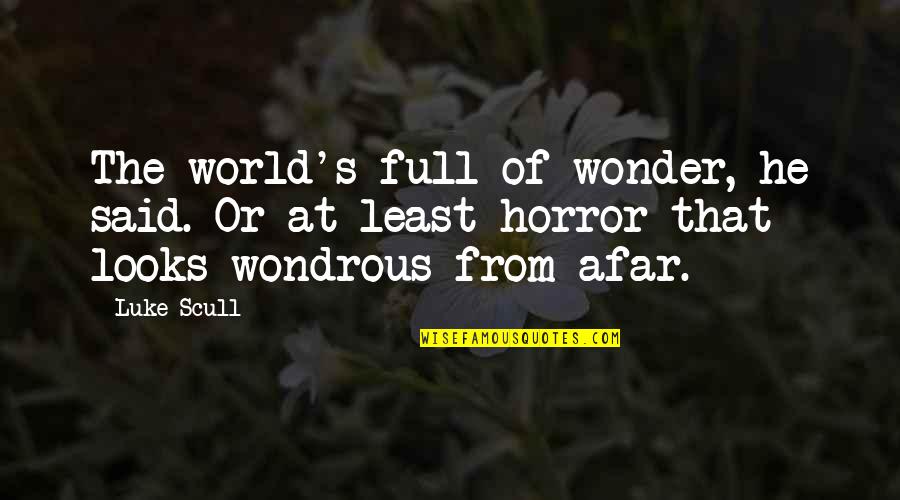 The world's full of wonder, he said. Or at least horror that looks wondrous from afar.

Luke Scull

WISEFAMOUSQUOTES.COM